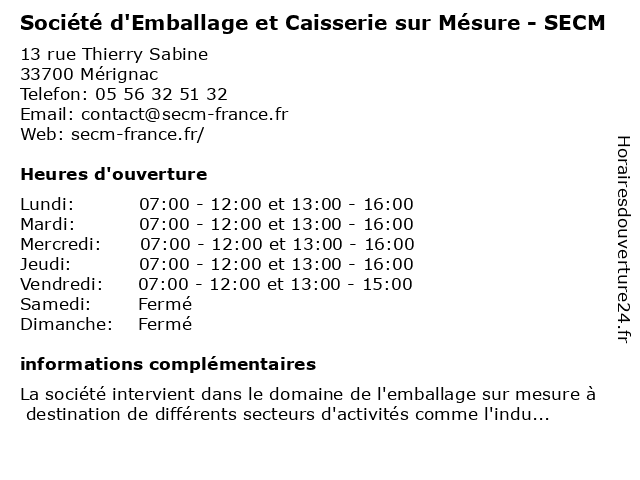 Société d'Emballage et Caisserie sur Mésure - SECM

13 rue Thierry Sabine
33700 Mérignac
Telefon: 05 56 32 51 32
Email: contact@secm-france.fr
Web: secm-france.fr/

Heures d'ouverture

| | |
|---|---|
| Lundi: | 07:00 - 12:00 et 13:00 - 16:00 |
| Mardi: | 07:00 - 12:00 et 13:00 - 16:00 |
| Mercredi: | 07:00 - 12:00 et 13:00 - 16:00 |
| Jeudi: | 07:00 - 12:00 et 13:00 - 16:00 |
| Vendredi: | 07:00 - 12:00 et 13:00 - 15:00 |
| Samedi: | Fermé |
| Dimanche: | Fermé |

informations complémentaires

La société intervient dans le domaine de l'emballage sur mesure à destination de différents secteurs d'activités comme l'indu...

Horairesdouverture24.fr